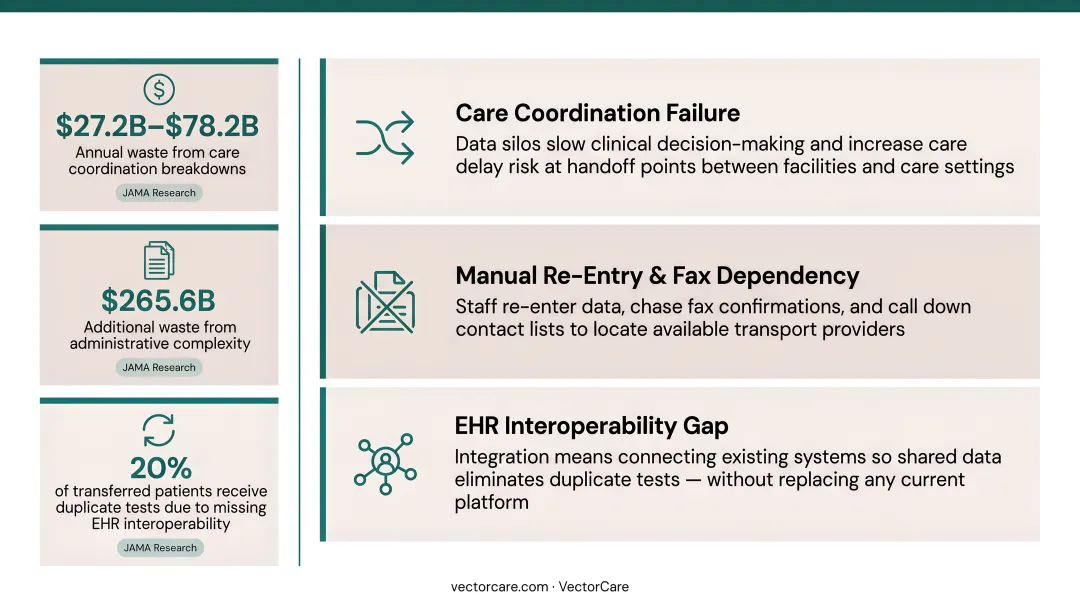 $27.2B–$78.2B
Annual waste from care coordination breakdowns
JAMA Research

$265.6B
Additional waste from administrative complexity
JAMA Research

20%
of transferred patients receive duplicate tests due to missing EHR interoperability
JAMA Research

Care Coordination Failure
Data silos slow clinical decision-making and increase care delay risk at handoff points between facilities and care settings

Manual Re-Entry & Fax Dependency
Staff re-enter data, chase fax confirmations, and call down contact lists to locate available transport providers

EHR Interoperability Gap
Integration means connecting existing systems so shared data eliminates duplicate tests — without replacing any current platform

vectorcare.com · VectorCare